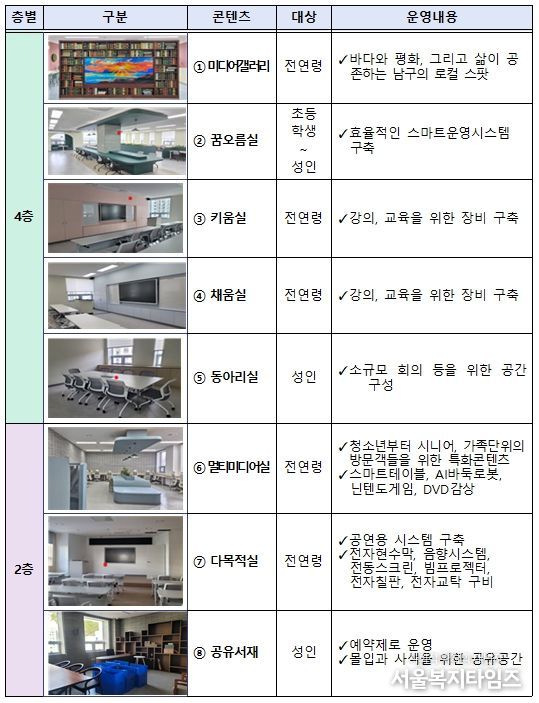 | 층별 | 구분 | 콘텐츠 | 대상 | 운영내용 |
|---|---|---|---|---|
| 4층 |  | ① 미디어갤러리 | 전연령 | ✓바다와 평화, 그리고 삶이 공존하는 남구의 로컬 스팟 |
|  |  | ② 꿈오름실 | 초등학생 ~ 성인 | ✓효율적인 스마트운영시스템 구축 |
|  |  | ③ 키움실 | 전연령 | ✓강의, 교육을 위한 장비 구축 |
|  |  | ④ 채움실 | 전연령 | ✓강의, 교육을 위한 장비 구축 |
|  |  | ⑤ 동아리실 | 성인 | ✓소규모 회의 등을 위한 공간 구성 |
| 2층 |  | ⑥ 멀티미디어실 | 전연령 | ✓청소년부터 시니어, 가족단위의 방문객들을 위한 특화콘텐츠 ✓스마트테이블, AI바둑로봇, 닌텐도게임, DVD감상 |
|  |  | ⑦ 다목적실 | 전연령 | ✓공연용 시스템 구축 ✓전자현수막, 음향시스템, 전동스크린, 빔프로젝터, 전자칠판, 전자교탁 구비 |
|  |  | ⑧ 공유서재 | 성인 | ✓예약제로 운영 ✓몰입과 사색을 위한 공유공간 |

서울복지타임즈